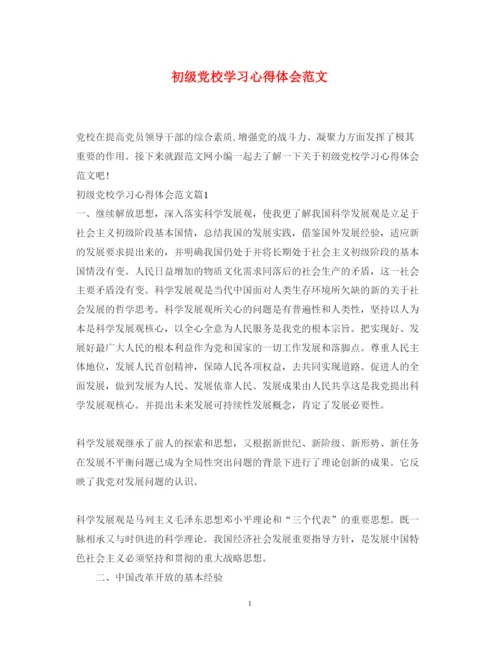 初级党校学习心得体会范文

党校在提高党员领导干部的综合素质,增强党的战斗力、凝聚力方面发挥了极其重要的作用。接下来就跟范文网小编一起去了解一下关于初级党校学习心得体会范文吧!

初级党校学习心得体会范文篇1

一、继续解放思想，深入落实科学发展观，使我更了解我国科学发展观是立足于社会主义初级阶段基本国情，总结我国的发展实践，借鉴国外发展经验，适应新的发展要求提出来的，并明确我国仍处于并将长期处于社会主义初级阶段的基本国情没有变。人民日益增加的物质文化需求同落后的社会生产的矛盾，这一社会主要矛盾没有变。科学发展观是当代中国面对人类生存环境所欠缺的新的关于社会发展的哲学思考。科学发展观所关心的问题是有普遍性和人类性，坚持以人为本是科学发展观核心，以全心全意为人民服务是我党的根本宗旨。把实现好、发展好最广大人民的根本利益作为党和国家的一切工作发展和落脚点。尊重人民主体地位，发展人民首创精神，保障人民各项权益，去共同实现道路。促进人的全面发展，做到发展为人民、发展依靠人民、发展成果由人民共享这是我党提出科学发展观核心。并提出未来发展可持续性发展概念，肯定了发展必要性。

科学发展观继承了前人的探索和思想，又根据新世纪、新阶级、新形势、新任务在发展不平衡问题已成为全局性突出问题的背景下进行了理论创新的成果。它反映了我党对发展问题的认识。

科学发展观是马列主义毛泽东思想邓小平理论和“三个代表”的重要思想。既一脉相承又与时俱进的科学理论。我国经济社会发展重要指导方针，是发展中国特色社会主义必须坚持和贯彻的重大战略思想。

二、中国改革开放的基本经验

1